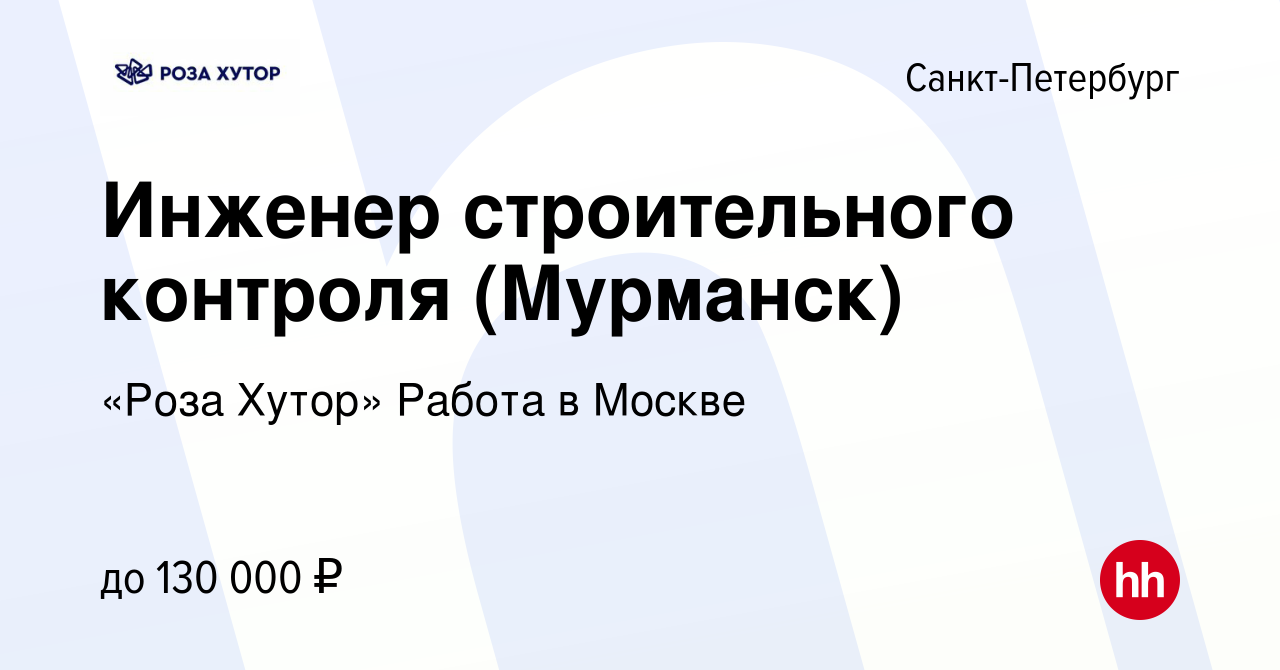 РОЗА ХУТОР

Санкт-Петербург

Инженер строительного контроля (Мурманск)

«Роза Хутор» Работа в Москве

до 130 000 ₽

hh